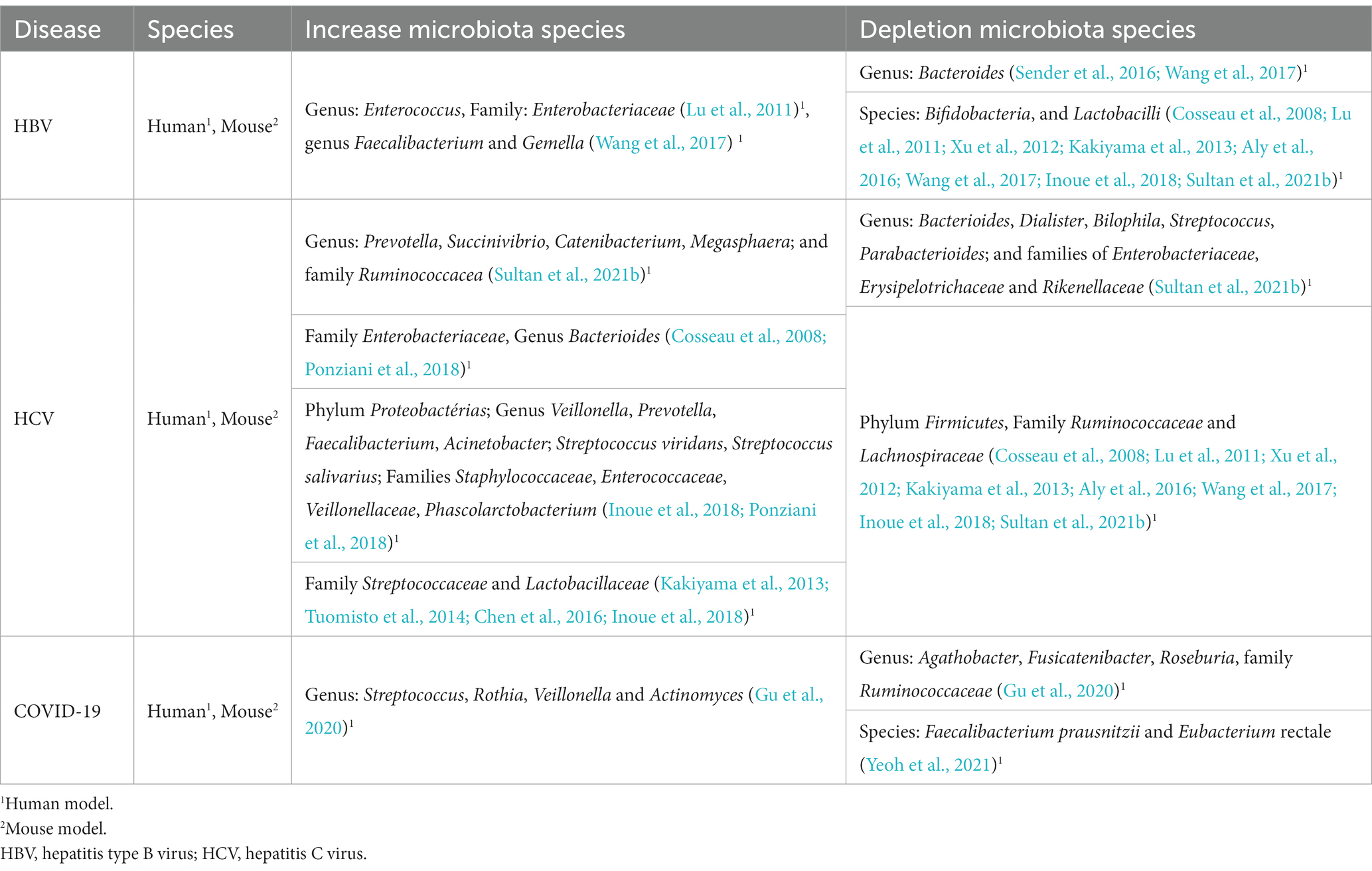 | Disease | Species | Increase microbiota species | Depletion microbiota species |
|---|---|---|---|
| HBV | Human$^1$, Mouse$^2$ | Genus: Enterococcus, Family: Enterobacteriaceae (Lu et al., 2011)$^1$, genus Faecalibacterium and Gemella (Wang et al., 2017) $^1$ | Genus: Bacteroides (Sender et al., 2016; Wang et al., 2017)$^1$ |
| | | | Species: Bifidobacteria, and Lactobacilli (Cosseau et al., 2008; Lu et al., 2011; Xu et al., 2012; Kakiyama et al., 2013; Aly et al., 2016; Wang et al., 2017; Inoue et al., 2018; Sultan et al., 2021b)$^1$ |
| HCV | Human$^1$, Mouse$^2$ | Genus: Prevotella, Succinivibrio, Catenibacterium, Megasphaera; and family Ruminococcacea (Sultan et al., 2021b)$^1$ | Genus: Bacterioides, Dialister, Bilophila, Streptococcus, Parabacterioides; and families of Enterobacteriaceae, Erysipelotrichaceae and Rikenellaceae (Sultan et al., 2021b)$^1$ |
| | | Family Enterobacteriaceae, Genus Bacterioides (Cosseau et al., 2008; Ponziani et al., 2018)$^1$ | Phylum Firmicutes, Family Ruminococcaceae and Lachnospiraceae (Cosseau et al., 2008; Lu et al., 2011; Xu et al., 2012; Kakiyama et al., 2013; Aly et al., 2016; Wang et al., 2017; Inoue et al., 2018; Sultan et al., 2021b)$^1$ |
| | | Phylum Proteobactérias; Genus Veillonella, Prevotella, Faecalibacterium, Acinetobacter; Streptococcus viridans, Streptococcus salivarius; Families Staphylococcaceae, Enterococcaceae, Veillonellaceae, Phascolarctobacterium (Inoue et al., 2018; Ponziani et al., 2018)$^1$ | |
| | | Family Streptococcaceae and Lactobacillaceae (Kakiyama et al., 2013; Tuomisto et al., 2014; Chen et al., 2016; Inoue et al., 2018)$^1$ | |
| COVID-19 | Human$^1$, Mouse$^2$ | Genus: Streptococcus, Rothia, Veillonella and Actinomyces (Gu et al., 2020)$^1$ | Genus: Agathobacter, Fusicatenibacter, Roseburia, family Ruminococcaceae (Gu et al., 2020)$^1$ |
| | | | Species: Faecalibacterium prausnitzii and Eubacterium rectale (Yeoh et al., 2021)$^1$ |

$^1$Human model.
$^2$Mouse model.
HBV, hepatitis type B virus; HCV, hepatitis C virus.